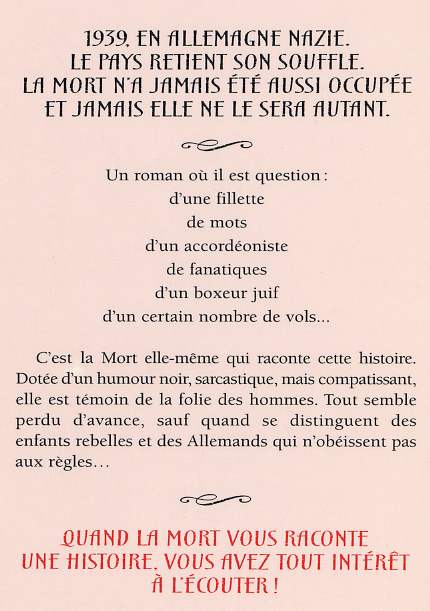 1939, EN ALLEMAGNE NAZIE.
LE PAYS RETIENT SON SOUFFLE.
LA MORT N'A JAMAIS ÉTÉ AUSSI OCCUPÉE
ET JAMAIS ELLE NE LE SERA AUTANT.

Un roman où il est question :
d'une fillette
de mots
d'un accordéoniste
de fanatiques
d'un boxeur juif
d'un certain nombre de vols...

C'est la Mort elle-même qui raconte cette histoire. Dotée d'un humour noir, sarcastique, mais compatissant, elle est témoin de la folie des hommes. Tout semble perdu d'avance, sauf quand se distinguent des enfants rebelles et des Allemands qui n'obéissent pas aux règles...

QUAND LA MORT VOUS RACONTE
UNE HISTOIRE, VOUS AVEZ TOUT INTÉRÊT
À L'ÉCOUTER !